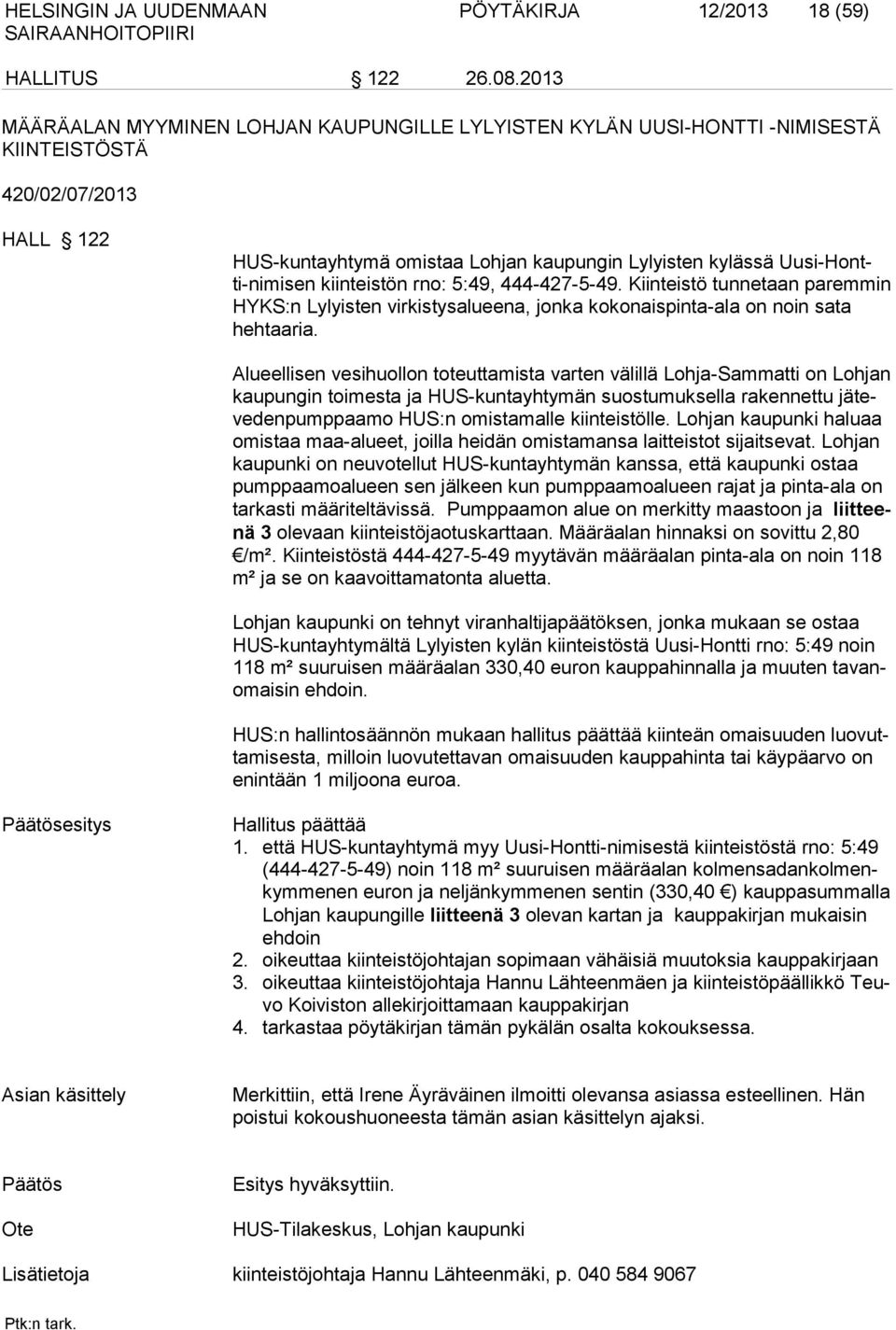 HELSINGIN JA UUDENMAAN SAIRAANHOITOPIIRI

PÖYTÄKIRJA 12/2013 18 (59)

HALLITUS § 122 26.08.2013

MÄÄRÄALAN MYYMINEN LOHJAN KAUPUNGILLE LYLYISTEN KYLÄN UUSI-HONTTI -NIMISESTÄ KIINTEISTÖSTÄ

420/02/07/2013

HALL § 122

HUS-kuntayhtymä omistaa Lohjan kaupungin Lylyisten kylässä Uusi-Hontti-nimisen kiinteistön rno: 5:49, 444-427-5-49. Kiinteistö tunnetaan paremmin HYKS:n Lylyisten virkistysalueena, jonka kokonaispinta-ala on noin sata hehtaaria.

Alueellisen vesihuollon toteuttamista varten välillä Lohja-Sammatti on Lohjan kaupungin toimesta ja HUS-kuntayhtymän suostumuksella rakennettu jätevedenpumppaamo HUS:n omistamalle kiinteistölle. Lohjan kaupunki haluaa omistaa maa-alueet, joilla heidän omistamansa laitteistot sijaitsevat. Lohjan kaupunki on neuvotellut HUS-kuntayhtymän kanssa, että kaupunki ostaa pumppaamoalueen sen jälkeen kun pumppaamoalueen rajat ja pinta-ala on tarkasti määriteltävissä. Pumppaamon alue on merkitty maastoon ja liitteenä 3 olevaan kiinteistöjaotuskarttaan. Määräalan hinnaksi on sovittu 2,80 €/m². Kiinteistöstä 444-427-5-49 myytävän määräalan pinta-ala on noin 118 m² ja se on kaavoittamatonta aluetta.

Lohjan kaupunki on tehnyt viranhaltijapäätöksen, jonka mukaan se ostaa HUS-kuntayhtymältä Lylyisten kylän kiinteistöstä Uusi-Hontti rno: 5:49 noin 118 m² suuruisen määräalan 330,40 euron kauppahinnalla ja muuten tavanomaisin ehdoin.

HUS:n hallintosäännön mukaan hallitus päättää kiinteän omaisuuden luovuttamisesta, milloin luovutettavan omaisuuden kauppahinta tai käypäarvo on enintään 1 miljoona euroa.

Päätösesitys

Hallitus päättää
1. että HUS-kuntayhtymä myy Uusi-Hontti-nimisestä kiinteistöstä rno: 5:49 (444-427-5-49) noin 118 m² suuruisen määräalan kolmensadankolmenkymmenen euron ja neljänkymmenen sentin (330,40 €) kauppasummalla Lohjan kaupungille liitteenä 3 olevan kartan ja kauppakirjan mukaisin ehdoin
2. oikeuttaa kiinteistöjohtajan sopimaan vähäisiä muutoksia kauppakirjaan
3. oikeuttaa kiinteistöjohtaja Hannu Lähteenmäen ja kiinteistöpäällikkö Teuvo Koiviston allekirjoittamaan kauppakirjan
4. tarkastaa pöytäkirjan tämän pykälän osalta kokouksessa.

Asian käsittely

Merkittiin, että Irene Äyräväinen ilmoitti olevansa asiassa esteellinen. Hän poistui kokoushuoneesta tämän asian käsittelyn ajaksi.

Päätös

Esitys hyväksyttiin.

Ote

HUS-Tilakeskus, Lohjan kaupunki

Lisätietoja

kiinteistöjohtaja Hannu Lähteenmäki, p. 040 584 9067

Ptk:n tark.